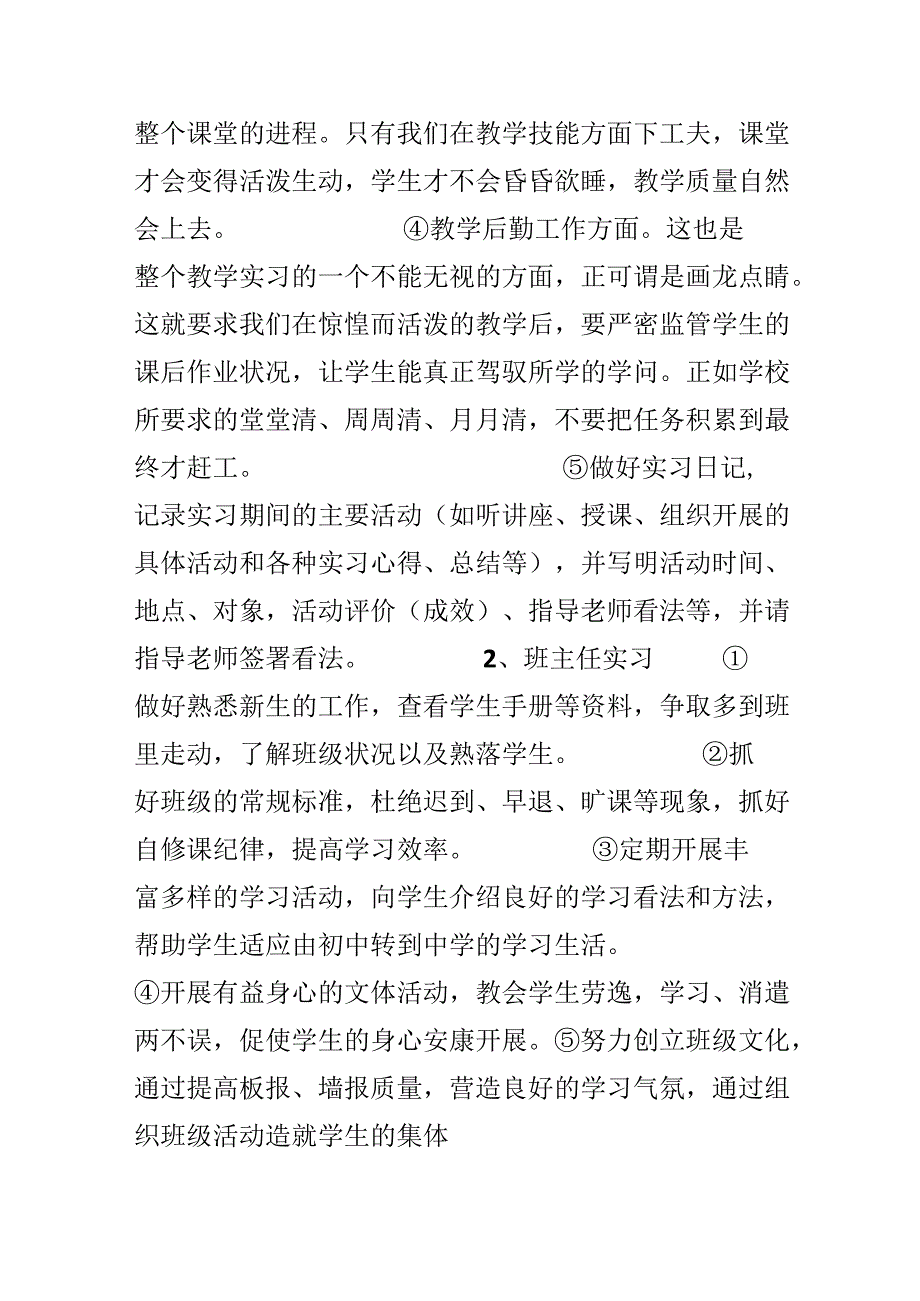 整个课堂的进程。只有我们在教学技能方面下工夫，课堂才会变得活泼生动，学生才不会昏昏欲睡，教学质量自然会上去。 ④教学后勤工作方面。这也是整个教学实习的一个不能无视的方面，正可谓是画龙点睛。这就要求我们在惊惶而活泼的教学后，要严密监管学生的课后作业状况，让学生能真正驾驭所学的学问。正如学校所要求的堂堂清、周周清、月月清，不要把任务积累到最终才赶工。 ⑤做好实习日记，记录实习期间的主要活动（如听讲座、授课、组织开展的具体活动和各种实习心得、总结等），并写明活动时间、地点、对象，活动评价（成效）、指导老师看法等，并请指导老师签署看法。 2、班主任实习 ①做好熟悉新生的工作，查看学生手册等资料，争取多到班里走动，了解班级状况以及熟落学生。 ②抓好班级的常规标准，杜绝迟到、早退、旷课等现象，抓好自修课纪律，提高学习效率。 ③定期开展丰富多样的学习活动，向学生介绍良好的学习看法和方法，帮助学生适应由初中转到中学的学习生活。

④开展有益身心的文体活动，教会学生劳逸，学习、消遣两不误，促使学生的身心安康开展。⑤努力创立班级文化，通过提高板报、墙报质量，营造良好的学习气氛，通过组织班级活动造就学生的集体